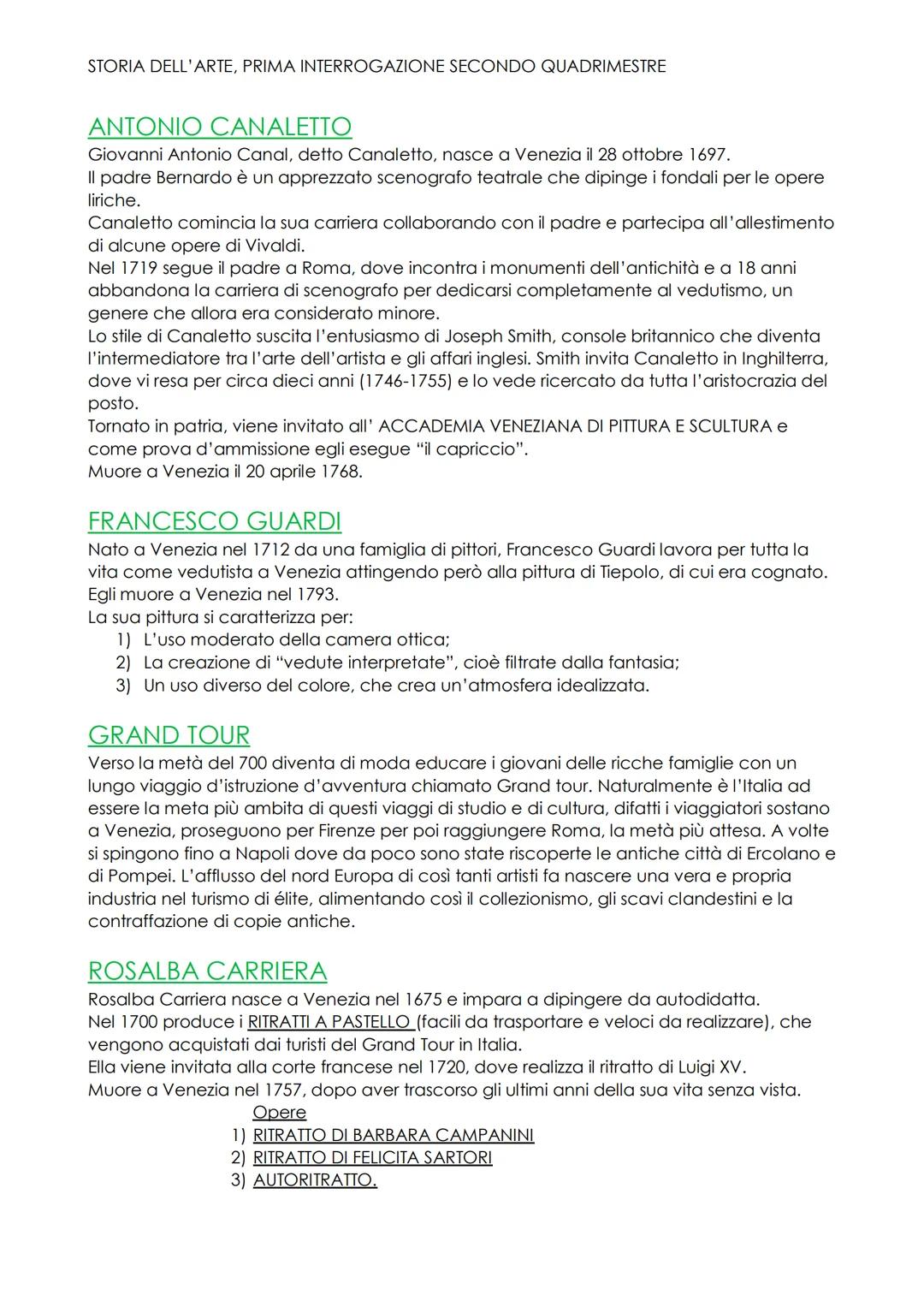 STORIA DELL'ARTE, PRIMA INTERROGAZIONE SECONDO QUADRIMESTRE

ANTONIO CANALETTO

Giovanni Antonio Canal, detto Canaletto, nasce a Venezia il 28 ottobre 1697.
Il padre Bernardo è un apprezzato scenografo teatrale che dipinge i fondali per le opere liriche.
Canaletto comincia la sua carriera collaborando con il padre e partecipa all'allestimento di alcune opere di Vivaldi.
Nel 1719 segue il padre a Roma, dove incontra i monumenti dell'antichità e a 18 anni abbandona la carriera di scenografo per dedicarsi completamente al vedutismo, un genere che allora era considerato minore.
Lo stile di Canaletto suscita l'entusiasmo di Joseph Smith, console britannico che diventa l'intermediatore tra l'arte dell'artista e gli affari inglesi. Smith invita Canaletto in Inghilterra, dove vi resa per circa dieci anni (1746-1755) e lo vede ricercato da tutta l'aristocrazia del posto.
Tornato in patria, viene invitato all' ACCADEMIA VENEZIANA DI PITTURA E SCULTURA e come prova d'ammissione egli esegue "il capriccio".
Muore a Venezia il 20 aprile 1768.

FRANCESCO GUARDI

Nato a Venezia nel 1712 da una famiglia di pittori, Francesco Guardi lavora per tutta la vita come vedutista a Venezia attingendo però alla pittura di Tiepolo, di cui era cognato.
Egli muore a Venezia nel 1793.
La sua pittura si caratterizza per:
1) L'uso moderato della camera ottica;
2) La creazione di "vedute interpretate", cioè filtrate dalla fantasia;
3) Un uso diverso del colore, che crea un'atmosfera idealizzata.

GRAND TOUR

Verso la metà del 700 diventa di moda educare i giovani delle ricche famiglie con un lungo viaggio d'istruzione d'avventura chiamato Grand tour. Naturalmente è l'Italia ad essere la meta più ambita di questi viaggi di studio e di cultura, difatti i viaggiatori sostano a Venezia, proseguono per Firenze per poi raggiungere Roma, la metà più attesa. A volte si spingono fino a Napoli dove da poco sono state riscoperte le antiche città di Ercolano e di Pompei. L'afflusso del nord Europa di così tanti artisti fa nascere una vera e propria industria nel turismo di élite, alimentando così il collezionismo, gli scavi clandestini e la contraffazione di copie antiche.

ROSALBA CARRIERA

Rosalba Carriera nasce a Venezia nel 1675 e impara a dipingere da autodidatta.
Nel 1700 produce i RITRATTI A PASTELLO (facili da trasportare e veloci da realizzare), che vengono acquistati dai turisti del Grand Tour in Italia.
Ella viene invitata alla corte francese nel 1720, dove realizza il ritratto di Luigi XV.
Muore a Venezia nel 1757, dopo aver trascorso gli ultimi anni della sua vita senza vista.

Opere
1) RITRATTO DI BARBARA CAMPANINI
2) RITRATTO DI FELICITA SARTORI
3) AUTORITRATTO.